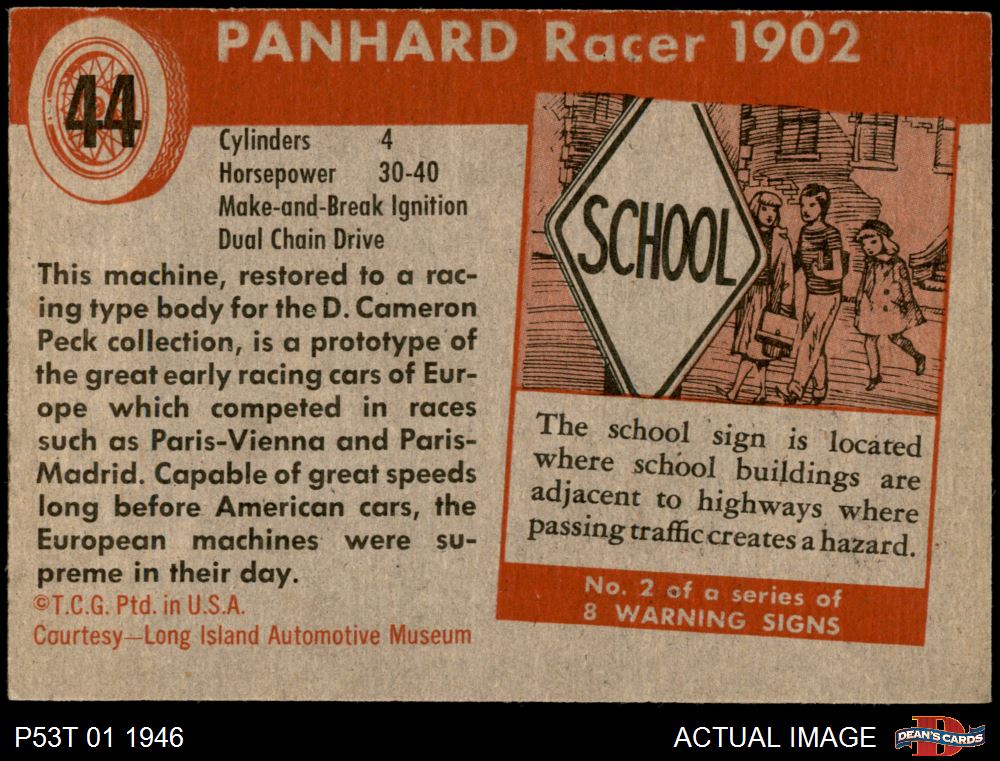 PANHARD Racer 1902

44

Cylinders 4
Horsepower 30-40
Make-and-Break Ignition
Dual Chain Drive

This machine, restored to a racing type body for the D. Cameron Peck collection, is a prototype of the great early racing cars of Europe which competed in races such as Paris-Vienna and Paris-Madrid. Capable of great speeds long before American cars, the European machines were supreme in their day.

©T.C.G. Ptd. in U.S.A.
Courtesy—Long Island Automotive Museum

SCHOOL

The school sign is located where school buildings are adjacent to highways where passing traffic creates a hazard.

No. 2 of a series of
8 WARNING SIGNS

P53T 01 1946

ACTUAL IMAGE

DEAN'S CARDS